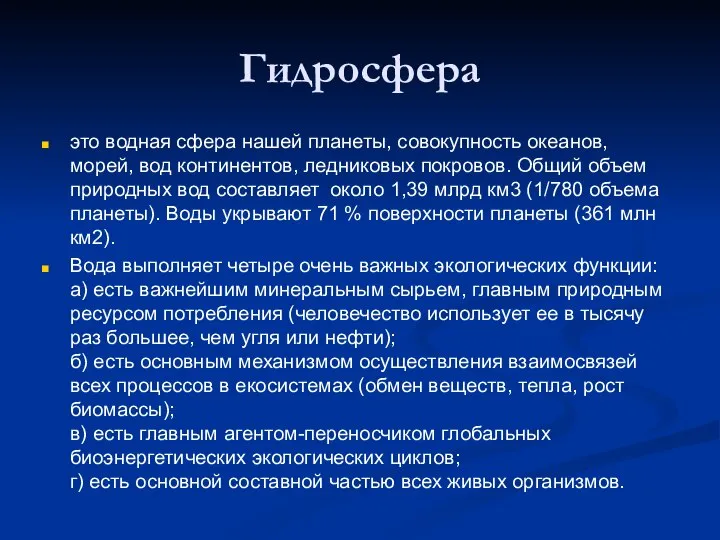 Гидросфера

это водная сфера нашей планеты, совокупность океанов, морей, вод континентов, ледниковых покровов. Общий объем природных вод составляет около 1,39 млрд км3 (1/780 объема планеты). Воды укрывают 71 % поверхности планеты (361 млн км2).

Вода выполняет четыре очень важных экологических функции:
а) есть важнейшим минеральным сырьем, главным природным ресурсом потребления (человечество использует ее в тысячу раз большее, чем угля или нефти);
б) есть основным механизмом осуществления взаимосвязей всех процессов в екосистемах (обмен веществ, тепла, рост биомассы);
в) есть главным агентом-переносчиком глобальных биоэнергетических экологических циклов;
г) есть основной составной частью всех живых организмов.